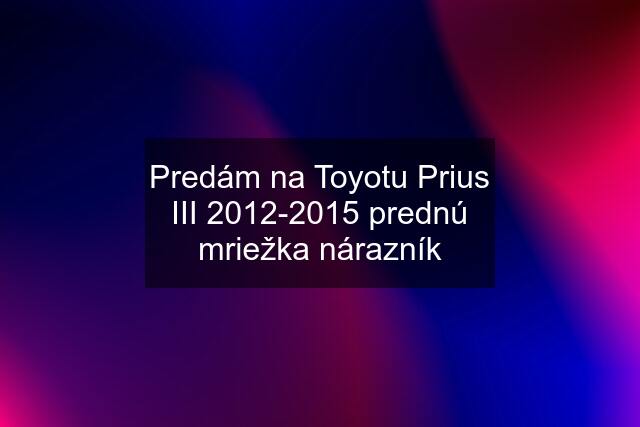 Predám na Toyotu Prius III 2012-2015 prednú mriežka nárazník